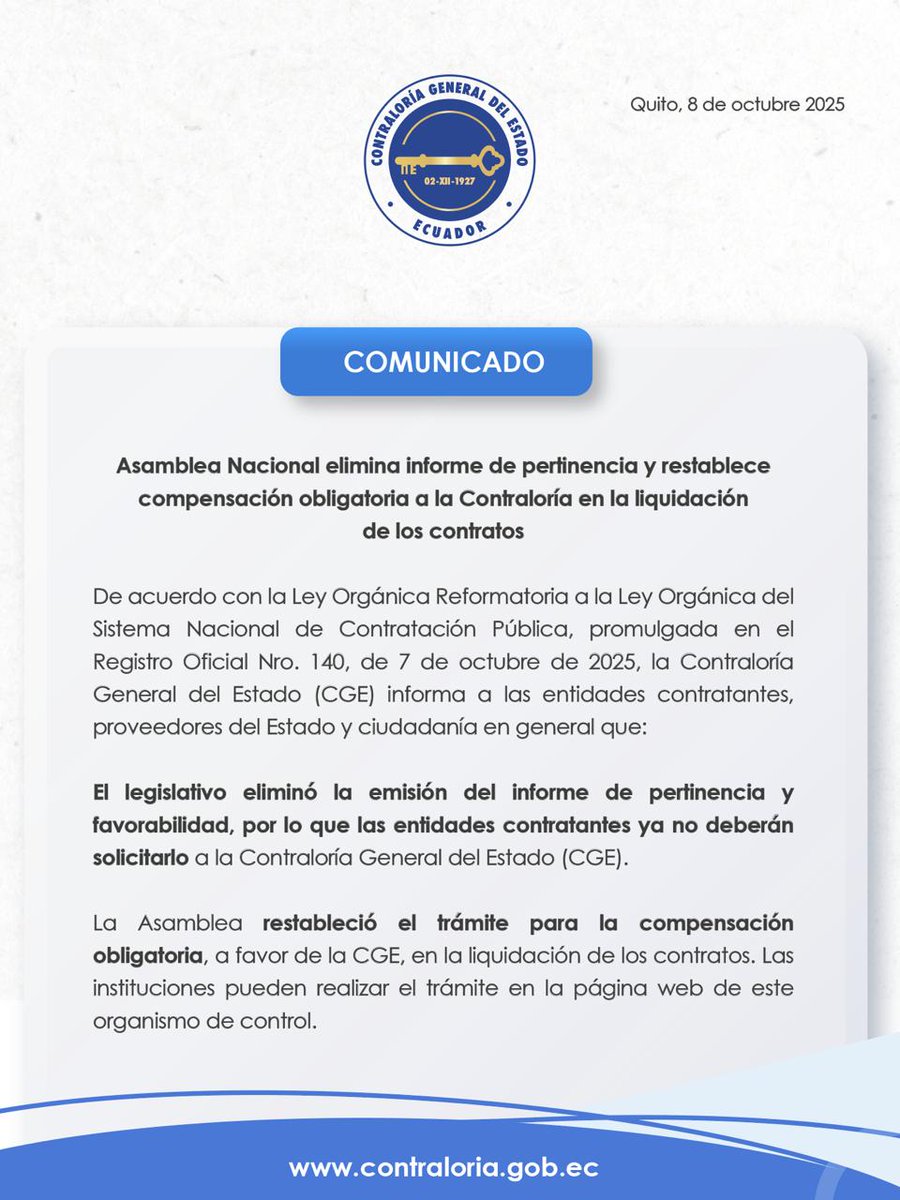 CONTRALORÍA GENERAL DEL ESTADO
02-XII-1927
ECUADOR

Quito, 8 de octubre 2025

COMUNICADO

Asamblea Nacional elimina informe de pertinencia y restablece compensación obligatoria a la Contraloría en la liquidación de los contratos

De acuerdo con la Ley Orgánica Reformatoria a la Ley Orgánica del Sistema Nacional de Contratación Pública, promulgada en el Registro Oficial Nro. 140, de 7 de octubre de 2025, la Contraloría General del Estado (CGE) informa a las entidades contratantes, proveedores del Estado y ciudadanía en general que:

El legislativo eliminó la emisión del informe de pertinencia y favorabilidad, por lo que las entidades contratantes ya no deberán solicitarlo a la Contraloría General del Estado (CGE).

La Asamblea restableció el trámite para la compensación obligatoria, a favor de la CGE, en la liquidación de los contratos. Las instituciones pueden realizar el trámite en la página web de este organismo de control.

www.contraloria.gob.ec